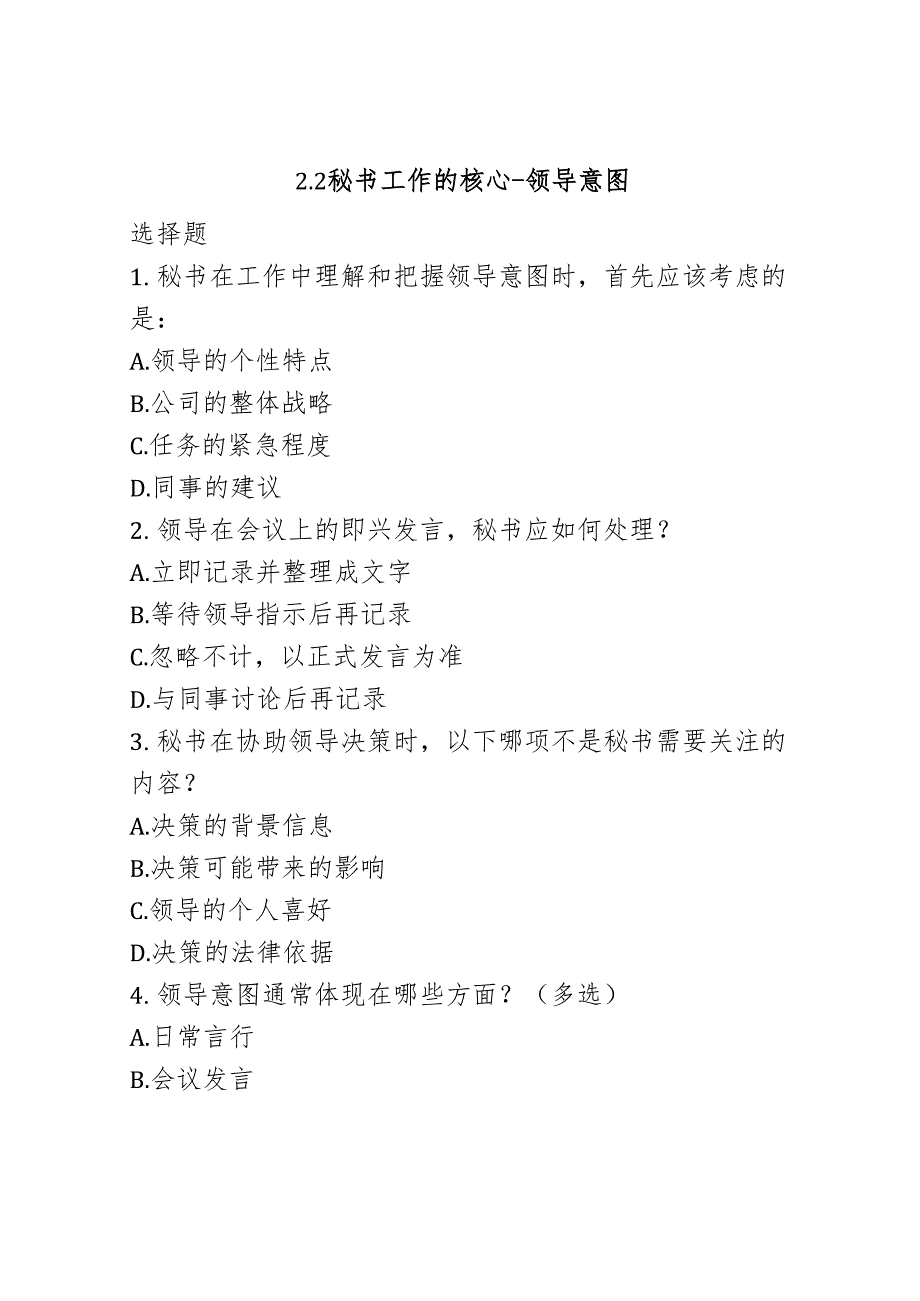 2.2秘书工作的核心-领导意图

选择题

1. 秘书在工作中理解和把握领导意图时，首先应该考虑的是：

A.领导的个性特点

B.公司的整体战略

C.任务的紧急程度

D.同事的建议

2. 领导在会议上的即兴发言，秘书应如何处理？

A.立即记录并整理成文字

B.等待领导指示后再记录

C.忽略不计，以正式发言为准

D.与同事讨论后再记录

3. 秘书在协助领导决策时，以下哪项不是秘书需要关注的内容？

A.决策的背景信息

B.决策可能带来的影响

C.领导的个人喜好

D.决策的法律依据

4. 领导意图通常体现在哪些方面？（多选）

A.日常言行

B.会议发言